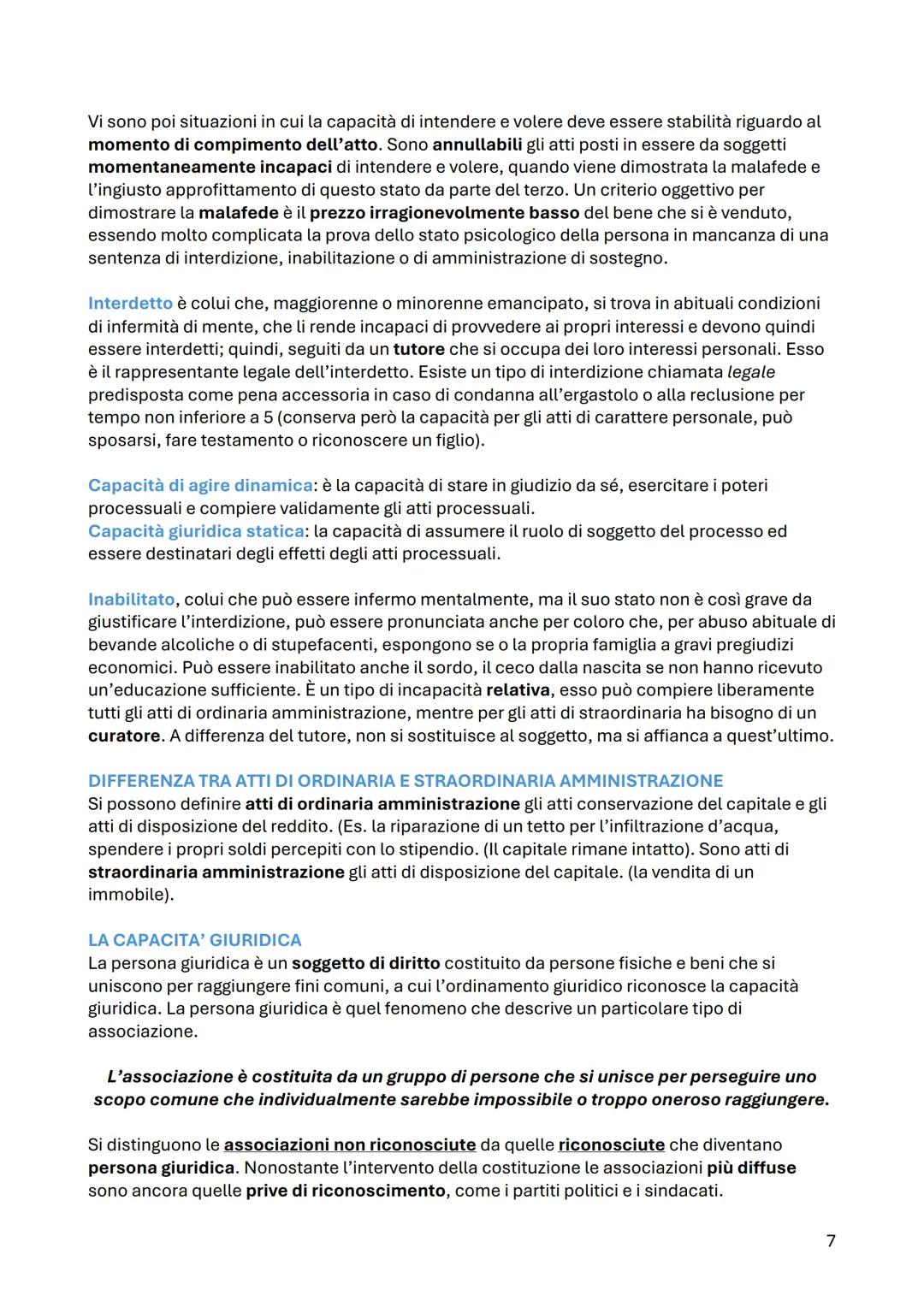 Vi sono poi situazioni in cui la capacità di intendere e volere deve essere stabilità riguardo al momento di compimento dell'atto. Sono annullabili gli atti posti in essere da soggetti momentaneamente incapaci di intendere e volere, quando viene dimostrata la malafede e l'ingiusto approfittamento di questo stato da parte del terzo. Un criterio oggettivo per dimostrare la malafede è il prezzo irragionevolmente basso del bene che si è venduto, essendo molto complicata la prova dello stato psicologico della persona in mancanza di una sentenza di interdizione, inabilitazione o di amministrazione di sostegno.

Interdetto è colui che, maggiorenne o minorenne emancipato, si trova in abituali condizioni di infermità di mente, che li rende incapaci di provvedere ai propri interessi e devono quindi essere interdetti; quindi, seguiti da un tutore che si occupa dei loro interessi personali. Esso è il rappresentante legale dell'interdetto. Esiste un tipo di interdizione chiamata legale predisposta come pena accessoria in caso di condanna all'ergastolo o alla reclusione per tempo non inferiore a 5 (conserva però la capacità per gli atti di carattere personale, può sposarsi, fare testamento o riconoscere un figlio).

Capacità di agire dinamica: è la capacità di stare in giudizio da sé, esercitare i poteri processuali e compiere validamente gli atti processuali.
Capacità giuridica statica: la capacità di assumere il ruolo di soggetto del processo ed essere destinatari degli effetti degli atti processuali.

Inabilitato, colui che può essere infermo mentalmente, ma il suo stato non è così grave da giustificare l'interdizione, può essere pronunciata anche per coloro che, per abuso abituale di bevande alcoliche o di stupefacenti, espongono se o la propria famiglia a gravi pregiudizi economici. Può essere inabilitato anche il sordo, il ceco dalla nascita se non hanno ricevuto un'educazione sufficiente. È un tipo di incapacità relativa, esso può compiere liberamente tutti gli atti di ordinaria amministrazione, mentre per gli atti di straordinaria ha bisogno di un curatore. A differenza del tutore, non si sostituisce al soggetto, ma si affianca a quest'ultimo.

DIFFERENZA TRA ATTI DI ORDINARIA E STRAORDINARIA AMMINISTRAZIONE
Si possono definire atti di ordinaria amministrazione gli atti conservazione del capitale e gli atti di disposizione del reddito. (Es. la riparazione di un tetto per l'infiltrazione d'acqua, spendere i propri soldi percepiti con lo stipendio. (Il capitale rimane intatto). Sono atti di straordinaria amministrazione gli atti di disposizione del capitale. (la vendita di un immobile).

LA CAPACITA' GIURIDICA
La persona giuridica è un soggetto di diritto costituito da persone fisiche e beni che si uniscono per raggiungere fini comuni, a cui l'ordinamento giuridico riconosce la capacità giuridica. La persona giuridica è quel fenomeno che descrive un particolare tipo di associazione.

L'associazione è costituita da un gruppo di persone che si unisce per perseguire uno scopo comune che individualmente sarebbe impossibile o troppo oneroso raggiungere.

Si distinguono le associazioni non riconosciute da quelle riconosciute che diventano persona giuridica. Nonostante l'intervento della costituzione le associazioni più diffuse sono ancora quelle prive di riconoscimento, come i partiti politici e i sindacati.

7